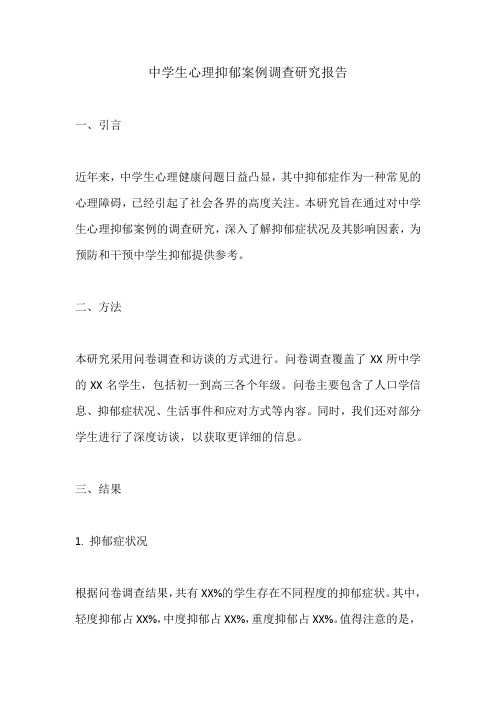 中学生心理抑郁案例调查研究报告

一、引言

近年来，中学生心理健康问题日益凸显，其中抑郁症作为一种常见的心理障碍，已经引起了社会各界的高度关注。本研究旨在通过对中学生心理抑郁案例的调查研究，深入了解抑郁症状况及其影响因素，为预防和干预中学生抑郁提供参考。

二、方法

本研究采用问卷调查和访谈的方式进行。问卷调查覆盖了 XX 所中学的 XX 名学生，包括初一到高三各个年级。问卷主要包含了人口学信息、抑郁症状况、生活事件和应对方式等内容。同时，我们还对部分学生进行了深度访谈，以获取更详细的信息。

三、结果

1. 抑郁症状况

根据问卷调查结果，共有 XX%的学生存在不同程度的抑郁症状。其中，轻度抑郁占 XX%，中度抑郁占 XX%，重度抑郁占 XX%。值得注意的是，